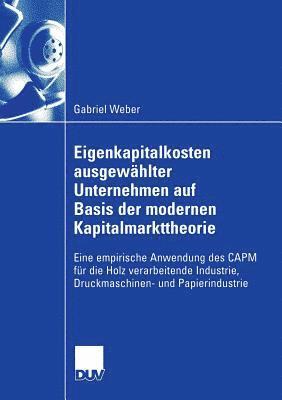 Gabriel Weber

Eigenkapitalkosten ausgewählter Unternehmen auf Basis der modernen Kapitalmarkttheorie

Eine empirische Anwendung des CAPM für die Holz verarbeitende Industrie, Druckmaschinen- und Papierindustrie

DUV